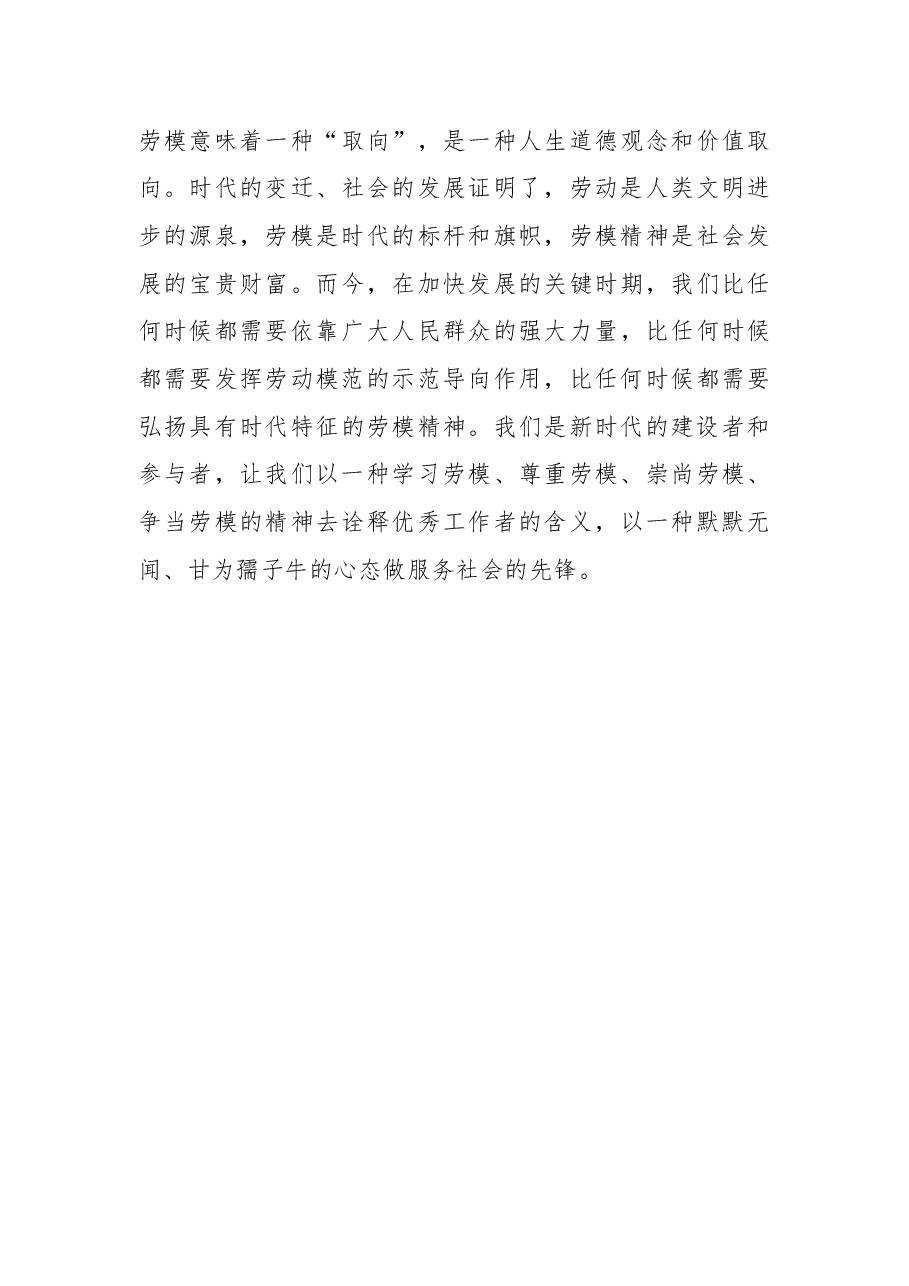 劳模意味着一种“取向”，是一种人生道德观念和价值取向。时代的变迁、社会的发展证明了，劳动是人类文明进步的源泉，劳模是时代的标杆和旗帜，劳模精神是社会发展的宝贵财富。而今，在加快发展的关键时期，我们比任何时候都需要依靠广大人民群众的强大力量，比任何时候都需要发挥劳动模范的示范导向作用，比任何时候都需要弘扬具有时代特征的劳模精神。我们是新时代的建设者和参与者，让我们以一种学习劳模、尊重劳模、崇尚劳模、争当劳模的精神去诠释优秀工作者的含义，以一种默默无闻、甘为孺子牛的心态做服务社会的先锋。